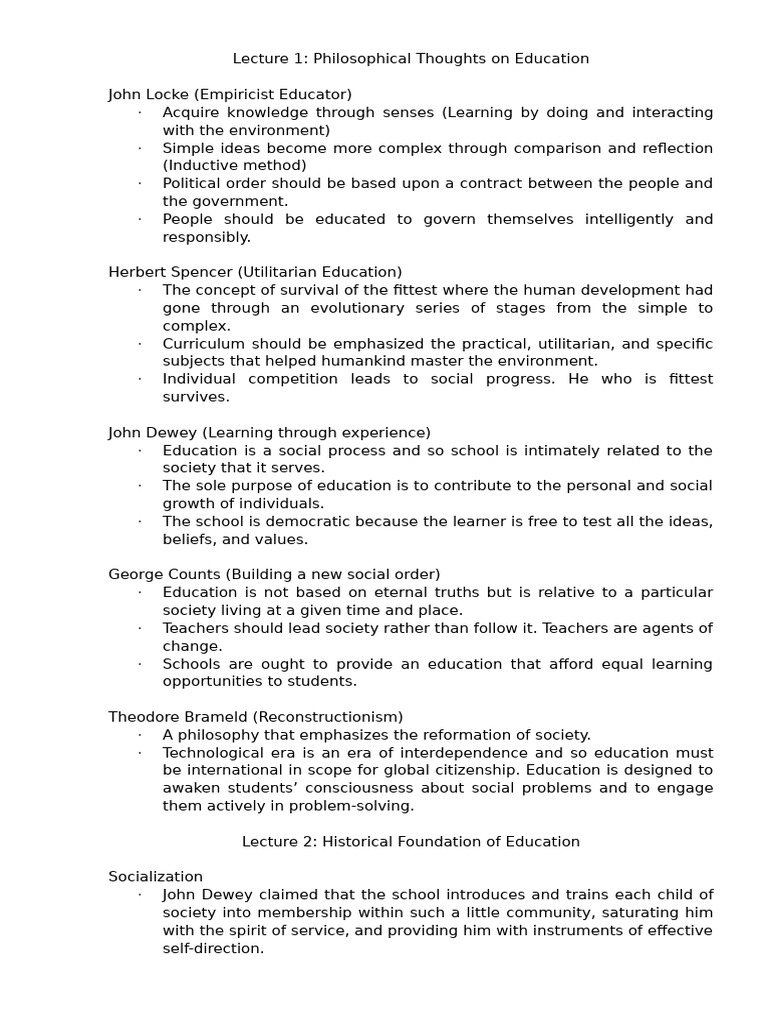 Lecture 1: Philosophical Thoughts on Education

John Locke (Empiricist Educator)
· Acquire knowledge through senses (Learning by doing and interacting with the environment)
· Simple ideas become more complex through comparison and reflection (Inductive method)
· Political order should be based upon a contract between the people and the government.
· People should be educated to govern themselves intelligently and responsibly.

Herbert Spencer (Utilitarian Education)
· The concept of survival of the fittest where the human development had gone through an evolutionary series of stages from the simple to complex.
· Curriculum should be emphasized the practical, utilitarian, and specific subjects that helped humankind master the environment.
· Individual competition leads to social progress. He who is fittest survives.

John Dewey (Learning through experience)
· Education is a social process and so school is intimately related to the society that it serves.
· The sole purpose of education is to contribute to the personal and social growth of individuals.
· The school is democratic because the learner is free to test all the ideas, beliefs, and values.

George Counts (Building a new social order)
· Education is not based on eternal truths but is relative to a particular society living at a given time and place.
· Teachers should lead society rather than follow it. Teachers are agents of change.
· Schools are ought to provide an education that afford equal learning opportunities to students.

Theodore Brameld (Reconstructionism)
· A philosophy that emphasizes the reformation of society.
· Technological era is an era of interdependence and so education must be international in scope for global citizenship. Education is designed to awaken students' consciousness about social problems and to engage them actively in problem-solving.

Lecture 2: Historical Foundation of Education

Socialization
· John Dewey claimed that the school introduces and trains each child of society into membership within such a little community, saturating him with the spirit of service, and providing him with instruments of effective self-direction.